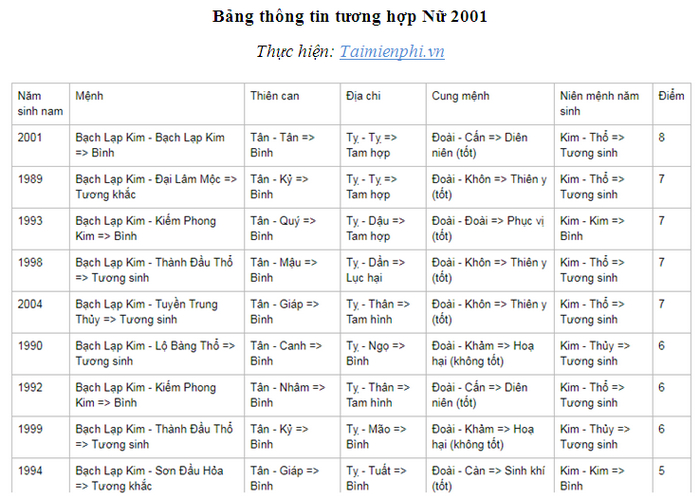 Bảng thông tin tương hợp Nữ 2001

Thực hiện: Taimienphi.vn

| Năm sinh nam | Mệnh | Thiên can | Địa chi | Cung mệnh | Niên mệnh năm sinh | Điểm |
|---|---|---|---|---|---|---|
| 2001 | Bạch Lạp Kim - Bạch Lạp Kim => Bình | Tân - Tân => Bình | Tỵ - Tỵ => Tam hợp | Đoài - Cấn => Diên niên (tốt) | Kim - Thổ => Tương sinh | 8 |
| 1989 | Bạch Lạp Kim - Đại Lâm Mộc => Tương khắc | Tân - Kỷ => Bình | Tỵ - Tỵ => Tam hợp | Đoài - Khôn => Thiên y (tốt) | Kim - Thổ => Tương sinh | 7 |
| 1993 | Bạch Lạp Kim - Kiếm Phong Kim => Bình | Tân - Quý => Bình | Tỵ - Dậu => Tam hợp | Đoài - Đoài => Phục vị (tốt) | Kim - Kim => Bình | 7 |
| 1998 | Bạch Lạp Kim - Thành Đầu Thổ => Tương sinh | Tân - Mậu => Bình | Tỵ - Dần => Lục hại | Đoài - Khôn => Thiên y (tốt) | Kim - Thổ => Tương sinh | 7 |
| 2004 | Bạch Lạp Kim - Tuyền Trung Thủy => Tương sinh | Tân - Giáp => Bình | Tỵ - Thân => Tam hình | Đoài - Khôn => Thiên y (tốt) | Kim - Thổ => Tương sinh | 7 |
| 1990 | Bạch Lạp Kim - Lộ Bàng Thổ => Tương sinh | Tân - Canh => Bình | Tỵ - Ngọ => Bình | Đoài - Khảm => Hoạ hại (không tốt) | Kim - Thủy => Tương sinh | 6 |
| 1992 | Bạch Lạp Kim - Kiếm Phong Kim => Bình | Tân - Nhâm => Bình | Tỵ - Thân => Tam hình | Đoài - Cấn => Diên niên (tốt) | Kim - Thổ => Tương sinh | 6 |
| 1999 | Bạch Lạp Kim - Thành Đầu Thổ => Tương sinh | Tân - Kỷ => Bình | Tỵ - Mão => Bình | Đoài - Khảm => Hoạ hại (không tốt) | Kim - Thủy => Tương sinh | 6 |
| 1994 | Bạch Lạp Kim - Sơn Đầu Hỏa => Tương khắc | Tân - Giáp => Bình | Tỵ - Tuất => Bình | Đoài - Càn => Sinh khí (tốt) | Kim - Kim => Bình | 5 |